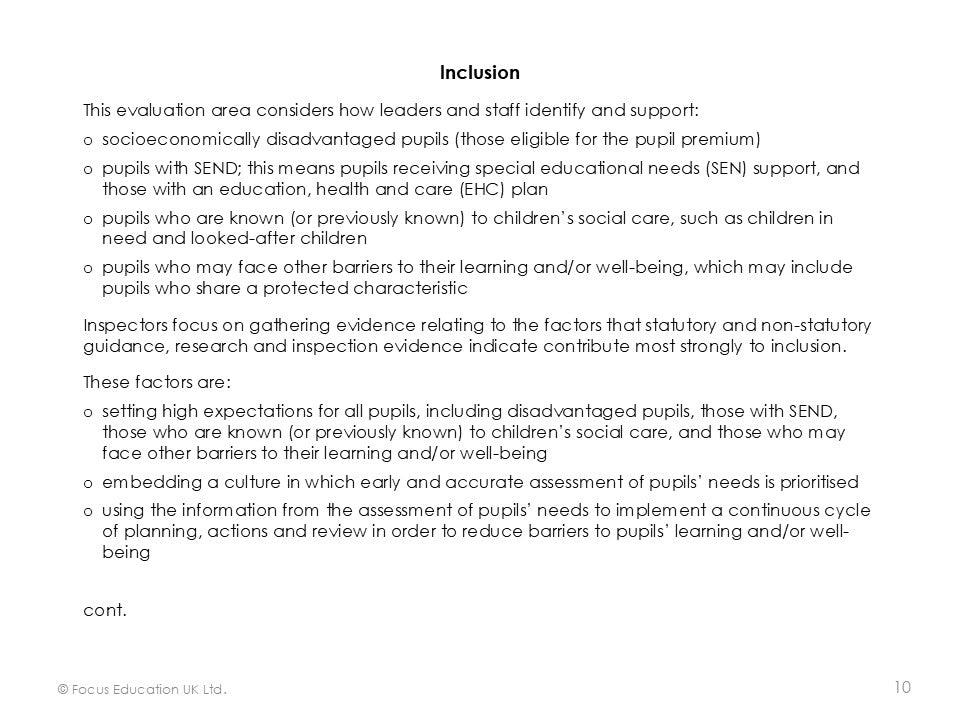 Inclusion

This evaluation area considers how leaders and staff identify and support:

o socioeconomically disadvantaged pupils (those eligible for the pupil premium)

o pupils with SEND; this means pupils receiving special educational needs (SEN) support, and those with an education, health and care (EHC) plan

o pupils who are known (or previously known) to children's social care, such as children in need and looked-after children

o pupils who may face other barriers to their learning and/or well-being, which may include pupils who share a protected characteristic

Inspectors focus on gathering evidence relating to the factors that statutory and non-statutory guidance, research and inspection evidence indicate contribute most strongly to inclusion.

These factors are:

o setting high expectations for all pupils, including disadvantaged pupils, those with SEND, those who are known (or previously known) to children's social care, and those who may face other barriers to their learning and/or well-being

o embedding a culture in which early and accurate assessment of pupils' needs is prioritised

o using the information from the assessment of pupils' needs to implement a continuous cycle of planning, actions and review in order to reduce barriers to pupils' learning and/or well-being

cont.

© Focus Education UK Ltd.

10